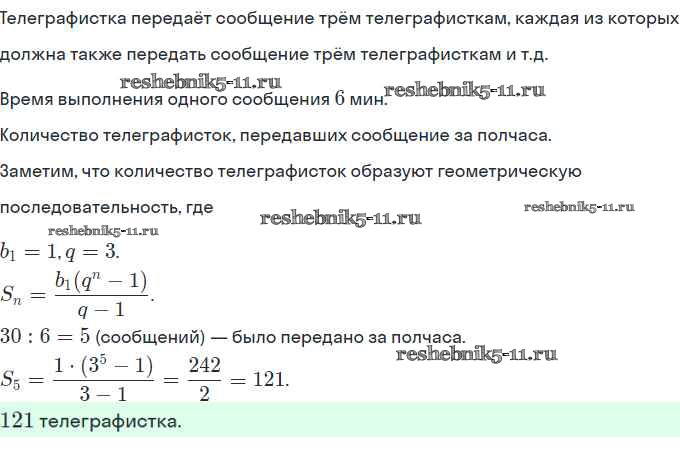 Телеграфистка передаёт сообщение трём телеграфисткам, каждая из которых должна также передать сообщение трём телеграфисткам и т.д.

Время выполнения одного сообщения 6 мин.

Количество телеграфисток, передавших сообщение за полчаса.

Заметим, что количество телеграфисток образуют геометрическую последовательность, где

$b_1 = 1, q = 3.$

$S_n = \frac{b_1(q^n - 1)}{q - 1}.$

$30 : 6 = 5$ (сообщений) — было передано за полчаса.

$S_5 = \frac{1 \cdot (3^5 - 1)}{3 - 1} = \frac{242}{2} = 121.$

121 телеграфистка.

reshebnik5-11.ru